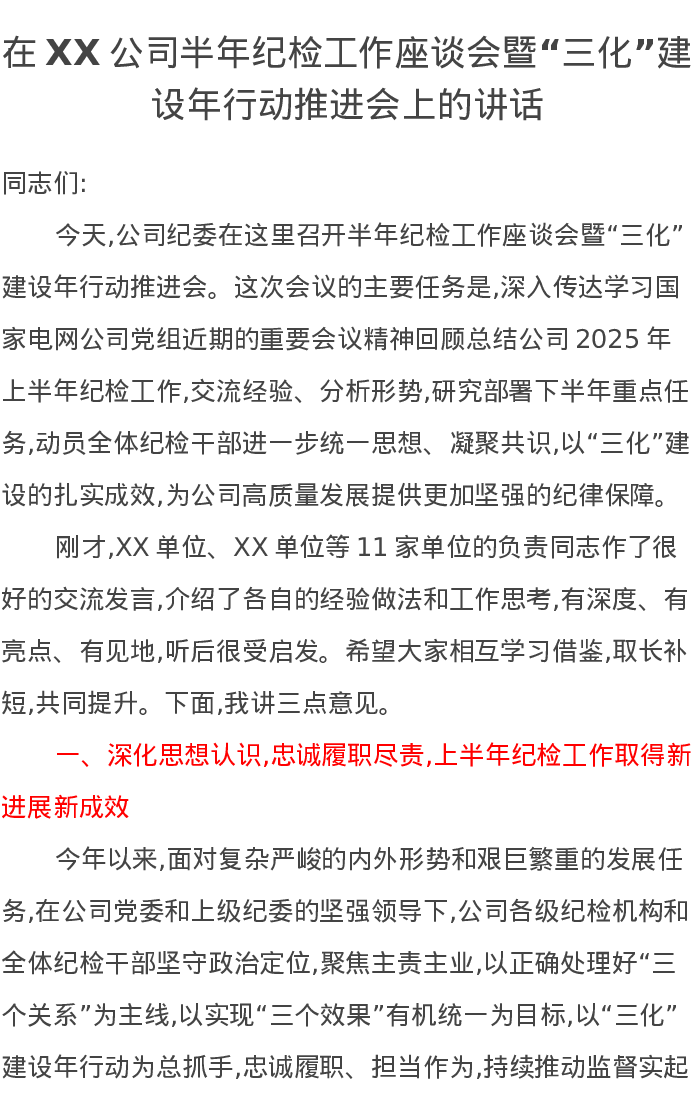 在XX公司半年纪检工作座谈会暨“三化”建设年行动推进会上的讲话

同志们:

今天,公司纪委在这里召开半年纪检工作座谈会暨“三化”建设年行动推进会。这次会议的主要任务是,深入传达学习国家电网公司党组近期的重要会议精神回顾总结公司2025年上半年纪检工作,交流经验、分析形势,研究部署下半年重点任务,动员全体纪检干部进一步统一思想、凝聚共识,以“三化”建设的扎实成效,为公司高质量发展提供更加坚强的纪律保障。

刚才,XX单位、XX单位等11家单位的负责同志作了很好的交流发言,介绍了各自的经验做法和工作思考,有深度、有亮点、有见地,听后很受启发。希望大家相互学习借鉴,取长补短,共同提升。下面,我讲三点意见。

一、深化思想认识,忠诚履职尽责,上半年纪检工作取得新进展新成效

今年以来,面对复杂严峻的内外形势和艰巨繁重的发展任务,在公司党委和上级纪委的坚强领导下,公司各级纪检机构和全体纪检干部坚守政治定位,聚焦主责主业,以正确处理好“三个关系”为主线,以实现“三个效果”有机统一为目标,以“三化”建设年行动为总抓手,忠诚履职、担当作为,持续推动监督实起